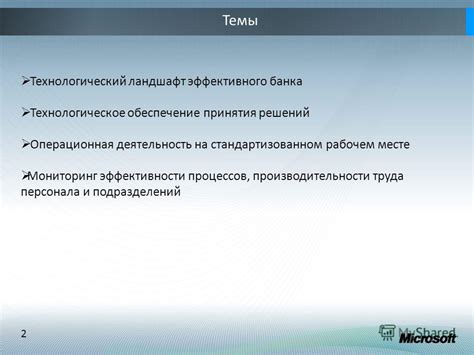 Темы

➢Технологический ландшафт эффективного банка

➢Технологическое обеспечение принятия решений

➢Операционная деятельность на стандартизованном рабочем месте

➢Мониторинг эффективности процессов, производительности труда персонала и подразделений

2

MyShared

Microsoft